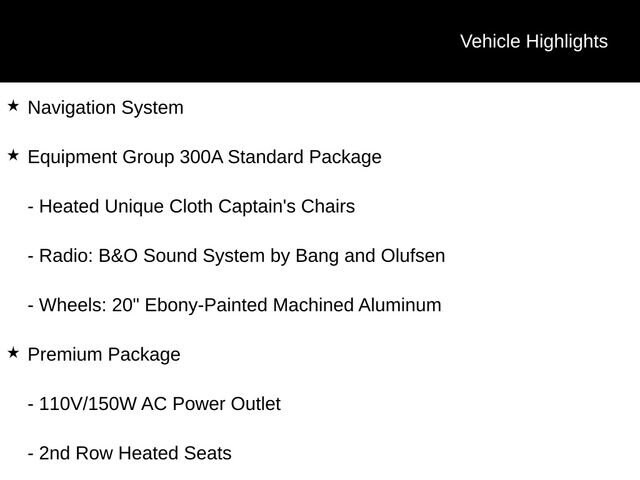 Vehicle Highlights

★ Navigation System

★ Equipment Group 300A Standard Package

- Heated Unique Cloth Captain's Chairs

- Radio: B&O Sound System by Bang and Olufsen

- Wheels: 20" Ebony-Painted Machined Aluminum

★ Premium Package

- 110V/150W AC Power Outlet

- 2nd Row Heated Seats